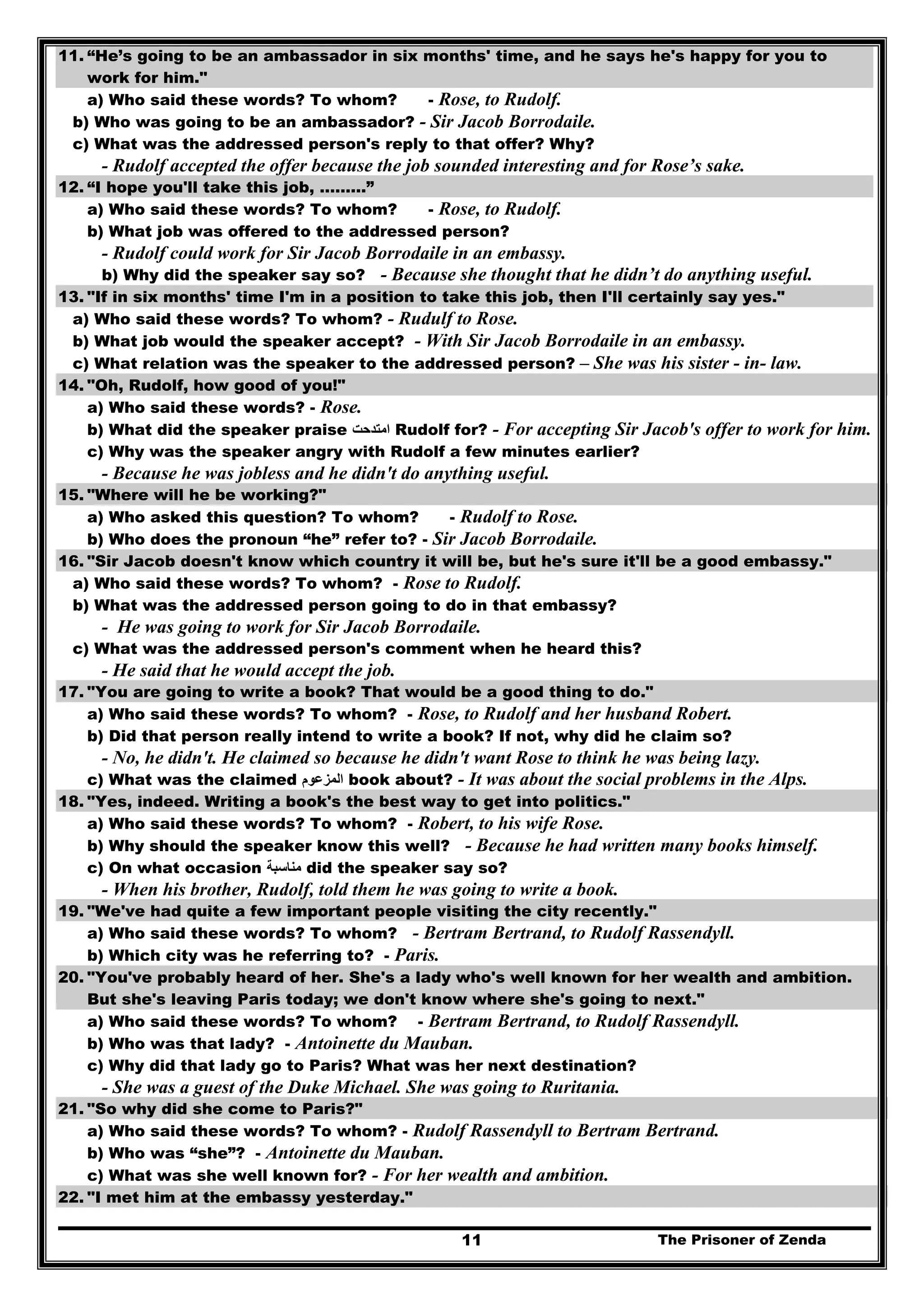 11. “He’s going to be an ambassador in six months' time, and he says he's happy for you to work for him."

a) Who said these words? To whom? - Rose, to Rudolf.
b) Who was going to be an ambassador? - Sir Jacob Borrodaile.
c) What was the addressed person's reply to that offer? Why?
- Rudolf accepted the offer because the job sounded interesting and for Rose’s sake.

12. “I hope you'll take this job, .........”

a) Who said these words? To whom? - Rose, to Rudolf.
b) What job was offered to the addressed person?
- Rudolf could work for Sir Jacob Borrodaile in an embassy.
b) Why did the speaker say so? - Because she thought that he didn’t do anything useful.

13. "If in six months' time I'm in a position to take this job, then I'll certainly say yes."

a) Who said these words? To whom? - Rudulf to Rose.
b) What job would the speaker accept? - With Sir Jacob Borrodaile in an embassy.
c) What relation was the speaker to the addressed person? – She was his sister - in- law.

14. "Oh, Rudolf, how good of you!"

a) Who said these words? - Rose.
b) What did the speaker praise امتدحت Rudolf for? - For accepting Sir Jacob's offer to work for him.
c) Why was the speaker angry with Rudolf a few minutes earlier?
- Because he was jobless and he didn't do anything useful.

15. "Where will he be working?"

a) Who asked this question? To whom? - Rudolf to Rose.
b) Who does the pronoun “he” refer to? - Sir Jacob Borrodaile.

16. "Sir Jacob doesn't know which country it will be, but he's sure it'll be a good embassy."

a) Who said these words? To whom? - Rose to Rudolf.
b) What was the addressed person going to do in that embassy?
- He was going to work for Sir Jacob Borrodaile.
c) What was the addressed person's comment when he heard this?
- He said that he would accept the job.

17. "You are going to write a book? That would be a good thing to do."

a) Who said these words? To whom? - Rose, to Rudolf and her husband Robert.
b) Did that person really intend to write a book? If not, why did he claim so?
- No, he didn't. He claimed so because he didn't want Rose to think he was being lazy.
c) What was the claimed المزعوم book about? - It was about the social problems in the Alps.

18. "Yes, indeed. Writing a book's the best way to get into politics."

a) Who said these words? To whom? - Robert, to his wife Rose.
b) Why should the speaker know this well? - Because he had written many books himself.
c) On what occasion مناسبة did the speaker say so?
- When his brother, Rudolf, told them he was going to write a book.

19. "We've had quite a few important people visiting the city recently."

a) Who said these words? To whom? - Bertram Bertrand, to Rudolf Rassendyll.
b) Which city was he referring to? - Paris.

20. "You've probably heard of her. She's a lady who's well known for her wealth and ambition. But she's leaving Paris today; we don't know where she's going to next."

a) Who said these words? To whom? - Bertram Bertrand, to Rudolf Rassendyll.
b) Who was that lady? - Antoinette du Mauban.
c) Why did that lady go to Paris? What was her next destination?
- She was a guest of the Duke Michael. She was going to Ruritania.

21. "So why did she come to Paris?"

a) Who said these words? To whom? - Rudolf Rassendyll to Bertram Bertrand.
b) Who was “she”? - Antoinette du Mauban.
c) What was she well known for? - For her wealth and ambition.

22. "I met him at the embassy yesterday."

11 The Prisoner of Zenda